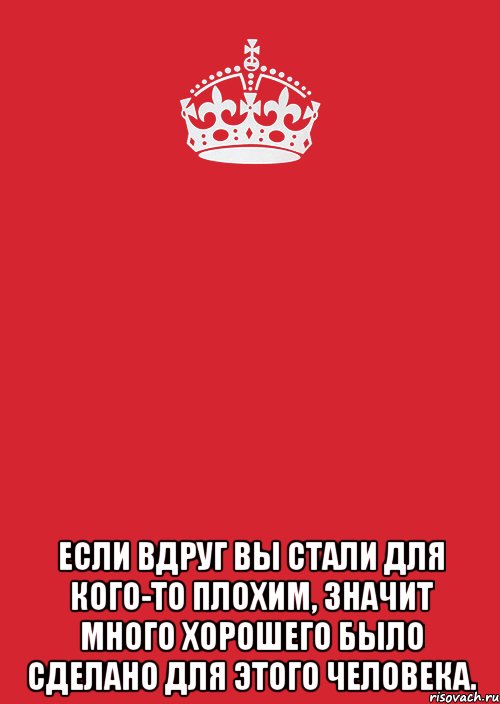 ЕСЛИ ВДРУГ ВЫ СТАЛИ ДЛЯ КОГО-ТО ПЛОХИМ, ЗНАЧИТ МНОГО ХОРОШЕГО БЫЛО СДЕЛАНО ДЛЯ ЭТОГО ЧЕЛОВЕКА.

risovach.ru